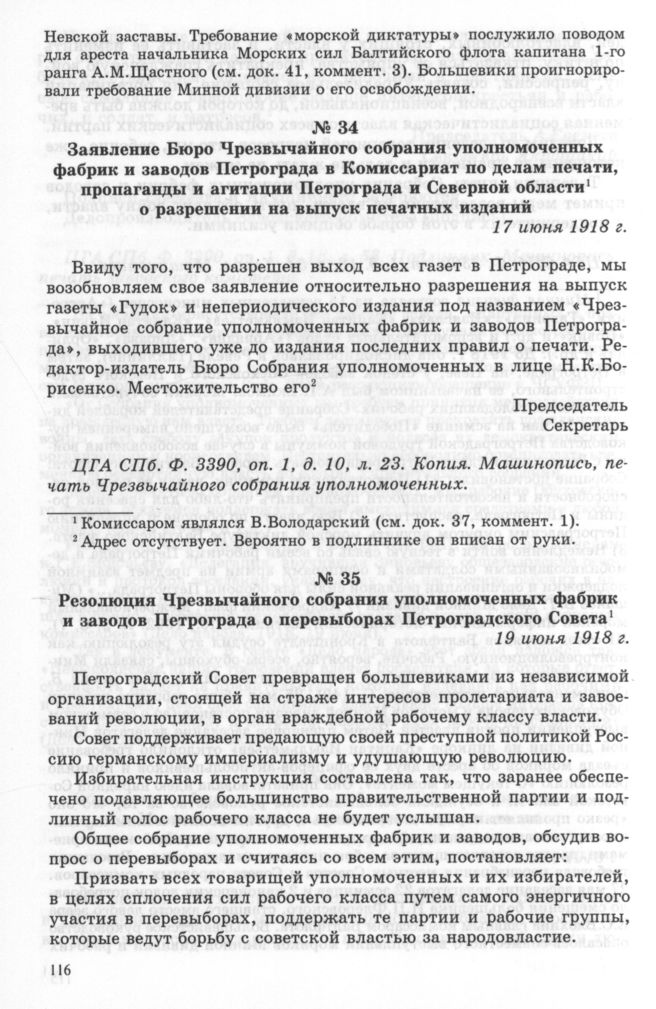 Невской заставы. Требование «морской диктатуры» послужило поводом для ареста начальника Морских сил Балтийского флота капитана 1-го ранга А.М.Щастного (см. док. 41, коммент. 3). Большевики проигнорировали требование Минной дивизии о его освобождении.

№ 34

Заявление Бюро Чрезвычайного собрания уполномоченных фабрик и заводов Петрограда в Комиссариат по делам печати, пропаганды и агитации Петрограда и Северной области$^{1}$ о разрешении на выпуск печатных изданий

17 июня 1918 г.

Ввиду того, что разрешен выход всех газет в Петрограде, мы возобновляем свое заявление относительно разрешения на выпуск газеты «Гудок» и непериодического издания под названием «Чрезвычайное собрание уполномоченных фабрик и заводов Петрограда», выходившего уже до издания последних правил о печати. Редактор-издатель Бюро Собрания уполномоченных в лице Н.К.Борисенко. Местожительство его$^{2}$

Председатель
Секретарь

ЦГА СПб. Ф. 3390, оп. 1, д. 10, л. 23. Копия. Машинопись, печать Чрезвычайного собрания уполномоченных.

$^{1}$ Комиссаром являлся В.Володарский (см. док. 37, коммент. 1).
$^{2}$ Адрес отсутствует. Вероятно в подлиннике он вписан от руки.

№ 35

Резолюция Чрезвычайного собрания уполномоченных фабрик и заводов Петрограда о перевыборах Петроградского Совета$^{1}$

19 июня 1918 г.

Петроградский Совет превращен большевиками из независимой организации, стоящей на страже интересов пролетариата и завоеваний революции, в орган враждебной рабочему классу власти.

Совет поддерживает предающую своей преступной политикой Россию германскому империализму и удушающую революцию.

Избирательная инструкция составлена так, что заранее обеспечено подавляющее большинство правительственной партии и подлинный голос рабочего класса не будет услышан.

Общее собрание уполномоченных фабрик и заводов, обсудив вопрос о перевыборах и считаясь со всем этим, постановляет:

Призвать всех товарищей уполномоченных и их избирателей, в целях сплочения сил рабочего класса путем самого энергичного участия в перевыборах, поддержать те партии и рабочие группы, которые ведут борьбу с советской властью за народовластие.

116